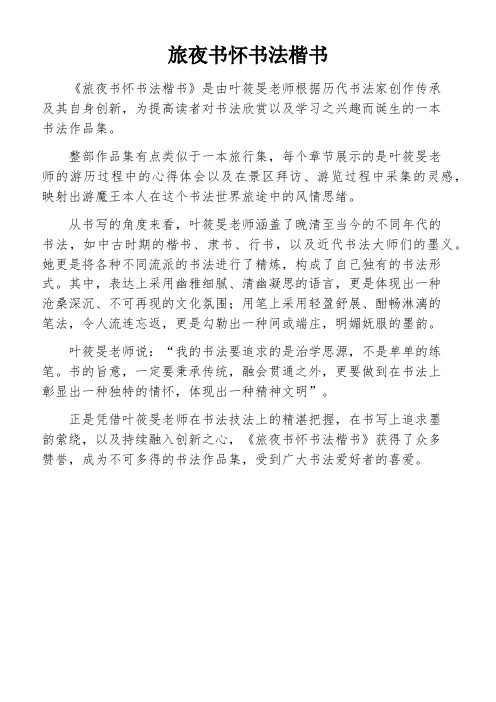 旅夜书怀书法楷书

《旅夜书怀书法楷书》是由叶筱旻老师根据历代书法家创作传承及其自身创新，为提高读者对书法欣赏以及学习之兴趣而诞生的一本书法作品集。

整部作品集有点类似于一本旅行集，每个章节展示的是叶筱旻老师的游历过程中的心得体会以及在景区拜访、游览过程中采集的灵感，映射出游魔王本人在这个书法世界旅途中的风情思绪。

从书写的角度来看，叶筱旻老师涵盖了晚清至当今的不同年代的书法，如中古时期的楷书、隶书、行书，以及近代书法大师们的墨义。她更是将各种不同流派的书法进行了精炼，构成了自己独有的书法形式。其中，表达上采用幽雅细腻、清幽凝思的语言，更是体现出一种沧桑深沉、不可再现的文化氛围；用笔上采用轻盈舒展、酣畅淋漓的笔法，令人流连忘返，更是勾勒出一种间或端庄，明媚妩服的墨韵。

叶筱旻老师说：“我的书法要追求的是治学思源，不是单单的练笔。书的旨意，一定要秉承传统，融会贯通之外，更要做到在书法上彰显出一种独特的情怀，体现出一种精神文明”。

正是凭借叶筱旻老师在书法技法上的精湛把握，在书写上追求墨韵萦绕，以及持续融入创新之心，《旅夜书怀书法楷书》获得了众多赞誉，成为不可多得的书法作品集，受到广大书法爱好者的喜爱。